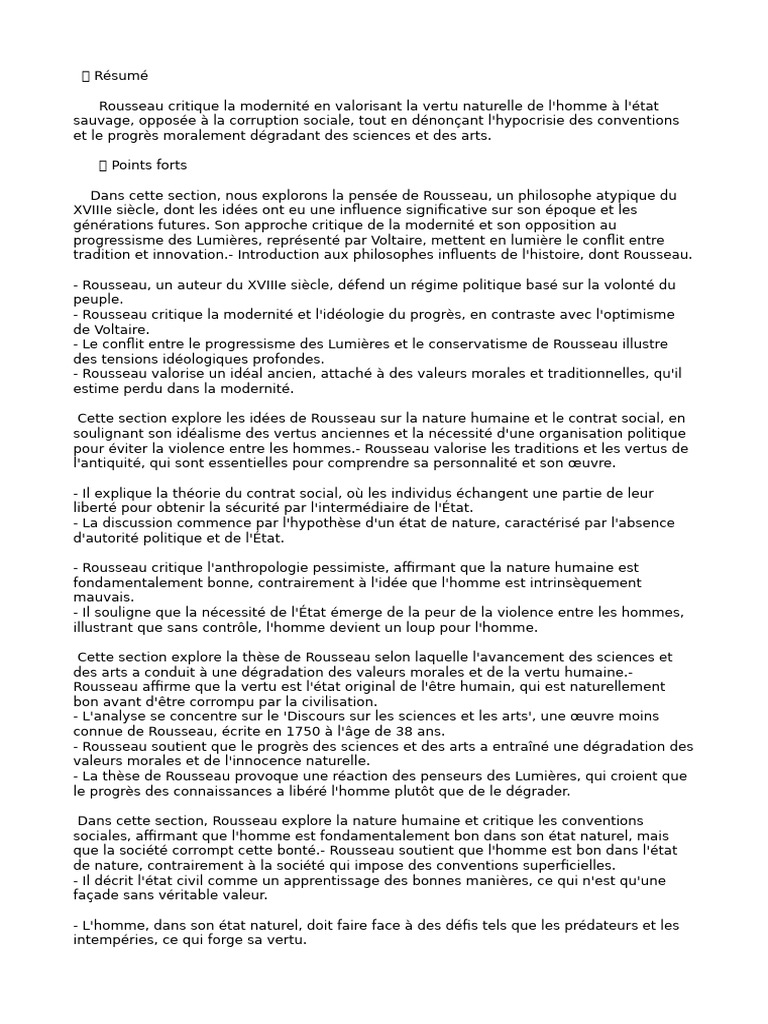 Résumé

Rousseau critique la modernité en valorisant la vertu naturelle de l'homme à l'état sauvage, opposée à la corruption sociale, tout en dénonçant l'hypocrisie des conventions et le progrès moralement dégradant des sciences et des arts.

Points forts

Dans cette section, nous explorons la pensée de Rousseau, un philosophe atypique du XVIIIe siècle, dont les idées ont eu une influence significative sur son époque et les générations futures. Son approche critique de la modernité et son opposition au progressisme des Lumières, représenté par Voltaire, mettent en lumière le conflit entre tradition et innovation.- Introduction aux philosophes influents de l'histoire, dont Rousseau.

- Rousseau, un auteur du XVIIIe siècle, défend un régime politique basé sur la volonté du peuple.
- Rousseau critique la modernité et l'idéologie du progrès, en contraste avec l'optimisme de Voltaire.
- Le conflit entre le progressisme des Lumières et le conservatisme de Rousseau illustre des tensions idéologiques profondes.
- Rousseau valorise un idéal ancien, attaché à des valeurs morales et traditionnelles, qu'il estime perdu dans la modernité.

Cette section explore les idées de Rousseau sur la nature humaine et le contrat social, en soulignant son idéalisme des vertus anciennes et la nécessité d'une organisation politique pour éviter la violence entre les hommes.- Rousseau valorise les traditions et les vertus de l'antiquité, qui sont essentielles pour comprendre sa personnalité et son œuvre.

- Il explique la théorie du contrat social, où les individus échangent une partie de leur liberté pour obtenir la sécurité par l'intermédiaire de l'État.
- La discussion commence par l'hypothèse d'un état de nature, caractérisé par l'absence d'autorité politique et de l'État.

- Rousseau critique l'anthropologie pessimiste, affirmant que la nature humaine est fondamentalement bonne, contrairement à l'idée que l'homme est intrinsèquement mauvais.
- Il souligne que la nécessité de l'État émerge de la peur de la violence entre les hommes, illustrant que sans contrôle, l'homme devient un loup pour l'homme.

Cette section explore la thèse de Rousseau selon laquelle l'avancement des sciences et des arts a conduit à une dégradation des valeurs morales et de la vertu humaine.- Rousseau affirme que la vertu est l'état original de l'être humain, qui est naturellement bon avant d'être corrompu par la civilisation.
- L'analyse se concentre sur le 'Discours sur les sciences et les arts', une œuvre moins connue de Rousseau, écrite en 1750 à l'âge de 38 ans.
- Rousseau soutient que le progrès des sciences et des arts a entraîné une dégradation des valeurs morales et de l'innocence naturelle.
- La thèse de Rousseau provoque une réaction des penseurs des Lumières, qui croient que le progrès des connaissances a libéré l'homme plutôt que de le dégrader.

Dans cette section, Rousseau explore la nature humaine et critique les conventions sociales, affirmant que l'homme est fondamentalement bon dans son état naturel, mais que la société corrompt cette bonté.- Rousseau soutient que l'homme est bon dans l'état de nature, contrairement à la société qui impose des conventions superficielles.
- Il décrit l'état civil comme un apprentissage des bonnes manières, ce qui n'est qu'une façade sans véritable valeur.

- L'homme, dans son état naturel, doit faire face à des défis tels que les prédateurs et les intempéries, ce qui forge sa vertu.